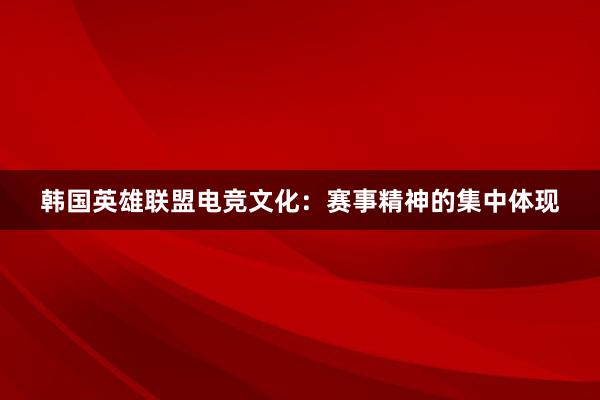 韩国英雄联盟电竞文化：赛事精神的集中体现